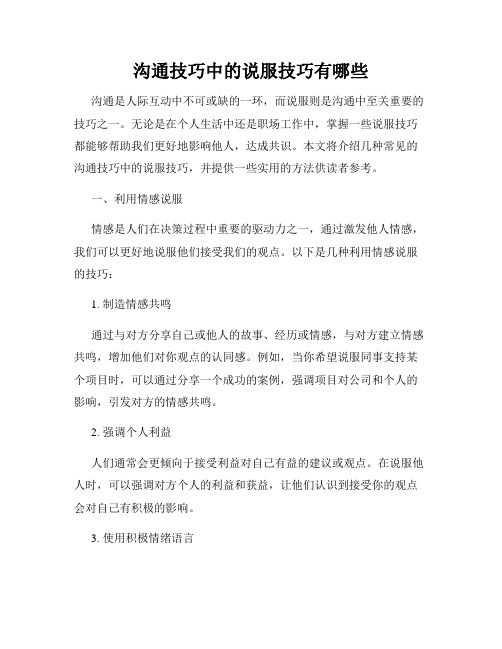 沟通技巧中的说服技巧有哪些

沟通是人际互动中不可或缺的一环，而说服则是沟通中至关重要的技巧之一。无论是在个人生活中还是职场工作中，掌握一些说服技巧都能够帮助我们更好地影响他人，达成共识。本文将介绍几种常见的沟通技巧中的说服技巧，并提供一些实用的方法供读者参考。

一、利用情感说服

情感是人们在决策过程中重要的驱动力之一，通过激发他人情感，我们可以更好地说服他们接受我们的观点。以下是几种利用情感说服的技巧：

1. 制造情感共鸣

通过与对方分享自己或他人的故事、经历或情感，与对方建立情感共鸣，增加他们对你观点的认同感。例如，当你希望说服同事支持某个项目时，可以通过分享一个成功的案例，强调项目对公司和个人的影响，引发对方的情感共鸣。

2. 强调个人利益

人们通常会更倾向于接受利益对自己有益的建议或观点。在说服他人时，可以强调对方个人的利益和获益，让他们认识到接受你的观点会对自己有积极的影响。

3. 使用积极情绪语言